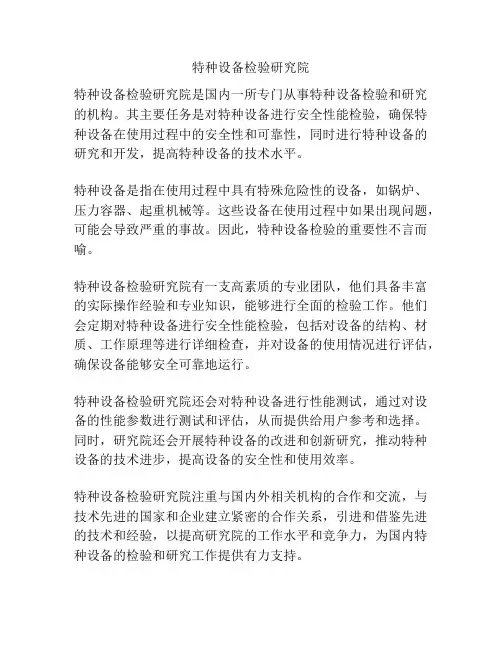 特种设备检验研究院

特种设备检验研究院是国内一所专门从事特种设备检验和研究的机构。其主要任务是对特种设备进行安全性能检验，确保特种设备在使用过程中的安全性和可靠性，同时进行特种设备的研究和开发，提高特种设备的技术水平。

特种设备是指在使用过程中具有特殊危险性的设备，如锅炉、压力容器、起重机械等。这些设备在使用过程中如果出现问题，可能会导致严重的事故。因此，特种设备检验的重要性不言而喻。

特种设备检验研究院有一支高素质的专业团队，他们具备丰富的实际操作经验和专业知识，能够进行全面的检验工作。他们会定期对特种设备进行安全性能检验，包括对设备的结构、材质、工作原理等进行详细检查，并对设备的使用情况进行评估，确保设备能够安全可靠地运行。

特种设备检验研究院还会对特种设备进行性能测试，通过对设备的性能参数进行测试和评估，从而提供给用户参考和选择。同时，研究院还会开展特种设备的改进和创新研究，推动特种设备的技术进步，提高设备的安全性和使用效率。

特种设备检验研究院注重与国内外相关机构的合作和交流，与技术先进的国家和企业建立紧密的合作关系，引进和借鉴先进的技术和经验，以提高研究院的工作水平和竞争力，为国内特种设备的检验和研究工作提供有力支持。